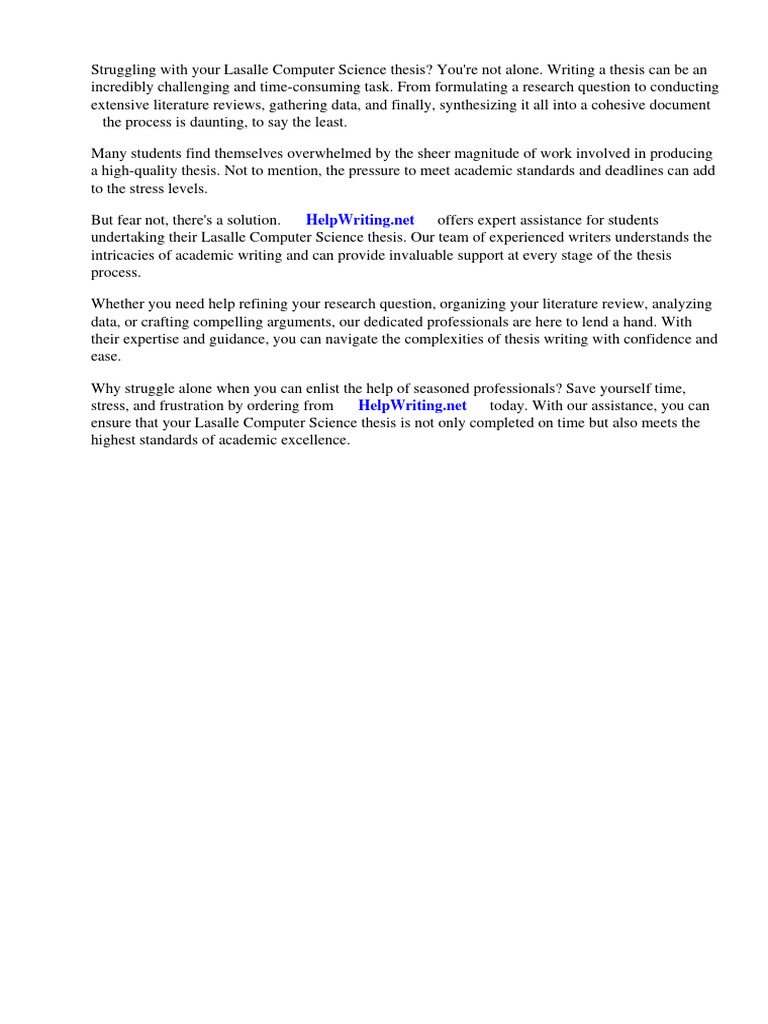 Struggling with your Lasalle Computer Science thesis? You're not alone. Writing a thesis can be an incredibly challenging and time-consuming task. From formulating a research question to conducting extensive literature reviews, gathering data, and finally, synthesizing it all into a cohesive document the process is daunting, to say the least.

Many students find themselves overwhelmed by the sheer magnitude of work involved in producing a high-quality thesis. Not to mention, the pressure to meet academic standards and deadlines can add to the stress levels.

But fear not, there's a solution. HelpWriting.net offers expert assistance for students undertaking their Lasalle Computer Science thesis. Our team of experienced writers understands the intricacies of academic writing and can provide invaluable support at every stage of the thesis process.

Whether you need help refining your research question, organizing your literature review, analyzing data, or crafting compelling arguments, our dedicated professionals are here to lend a hand. With their expertise and guidance, you can navigate the complexities of thesis writing with confidence and ease.

Why struggle alone when you can enlist the help of seasoned professionals? Save yourself time, stress, and frustration by ordering from HelpWriting.net today. With our assistance, you can ensure that your Lasalle Computer Science thesis is not only completed on time but also meets the highest standards of academic excellence.